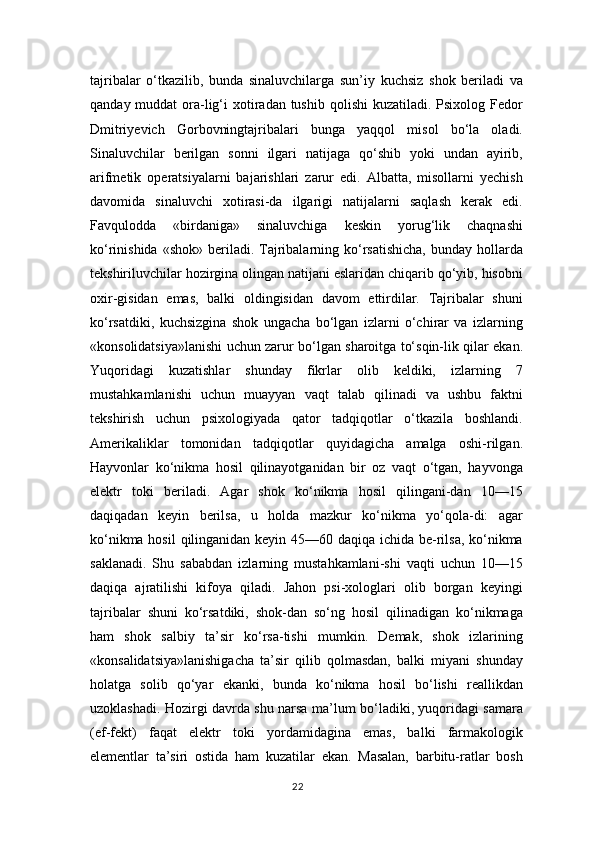 tajribalar o‘tkazilib, bunda sinaluvchilarga sun’iy kuchsiz shok beriladi va qanday muddat ora-lig‘i xotiradan tushib qolishi kuzatiladi. Psixolog Fedor Dmitriyevich Gorbovningtajribalari bunga yaqqol misol bo‘la oladi. Sinaluvchilar berilgan sonni ilgari natijaga qo‘shib yoki undan ayirib, arifmetik operatsiyalarni bajarishlari zarur edi. Albatta, misollarni yechish davomida sinaluvchi xotirasi-da ilgarigi natijalarni saqlash kerak edi. Favqulodda «birdaniga» sinaluvchiga keskin yorug‘lik chaqnashi ko‘rinishida «shok» beriladi. Tajribalarning ko‘rsatishicha, bunday hollarda tekshiriluvchilar hozirgina olingan natijani eslaridan chiqarib qo‘yib, hisobni oxir-gisidan emas, balki oldingisidan davom ettirdilar. Tajribalar shuni ko‘rsatdiki, kuchsizgina shok ungacha bo‘lgan izlarni o‘chirar va izlarning «konsolidatsiya»lanishi uchun zarur bo‘lgan sharoitga to‘sqin-lik qilar ekan. Yuqoridagi kuzatishlar shunday fikrlar olib keldiki, izlarning 7 mustahkamlanishi uchun muayyan vaqt talab qilinadi va ushbu faktni tekshirish uchun psixologiyada qator tadqiqotlar o‘tkazila boshlandi. Amerikaliklar tomonidan tadqiqotlar quyidagicha amalga oshi-rilgan. Hayvonlar ko‘nikma hosil qilinayotganidan bir oz vaqt o‘tgan, hayvonga elektr toki beriladi. Agar shok ko‘nikma hosil qilingani-dan 10—15 daqiqadan keyin berilsa, u holda mazkur ko‘nikma yo‘qola-di: agar ko‘nikma hosil qilinganidan keyin 45—60 daqiqa ichida be-rilsa, ko‘nikma saklanadi. Shu sababdan izlarning mustahkamlani-shi vaqti uchun 10—15 daqiqa ajratilishi kifoya qiladi. Jahon psi-xologlari olib borgan keyingi tajribalar shuni ko‘rsatdiki, shok-dan so‘ng hosil qilinadigan ko‘nikmaga ham shok salbiy ta’sir ko‘rsa-tishi mumkin. Demak, shok izlarining «konsalidatsiya»lanishigacha ta’sir qilib qolmasdan, balki miyani shunday holatga solib qo‘yar ekanki, bunda ko‘nikma hosil bo‘lishi reallikdan uzoklashadi. Hozirgi davrda shu narsa ma’lum bo‘ladiki, yuqoridagi samara (ef-fekt) faqat elektr toki yordamidagina emas, balki farmakologik elementlar ta’siri ostida ham kuzatilar ekan. Masalan, barbitu-ratlar bosh

22